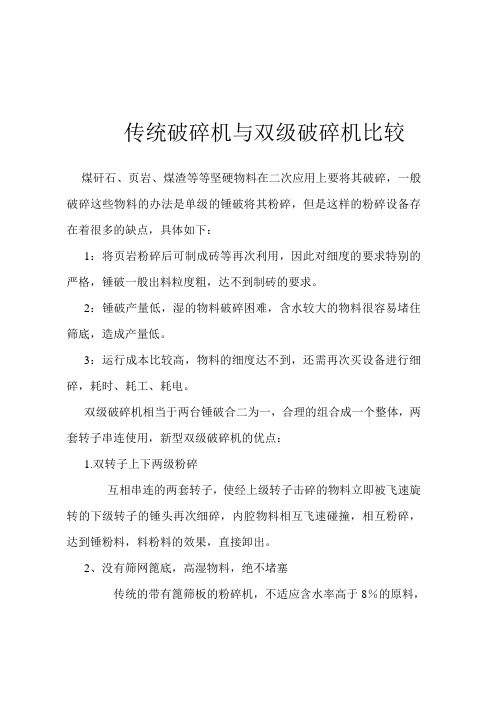 传统破碎机与双级破碎机比较

煤矸石、页岩、煤渣等等坚硬物料在二次应用上要将其破碎，一般破碎这些物料的办法是单级的锤破将其粉碎，但是这样的粉碎设备存在着很多的缺点，具体如下：

1：将页岩粉碎后可制成砖等再次利用，因此对细度的要求特别的严格，锤破一般出料粒度粗，达不到制砖的要求。

2：锤破产量低，湿的物料破碎困难，含水较大的物料很容易堵住筛底，造成产量低。

3：运行成本比较高，物料的细度达不到，还需再次买设备进行细碎，耗时、耗工、耗电。

双级破碎机相当于两台锤破合二为一，合理的组合成一个整体，两套转子串连使用，新型双级破碎机的优点：

1.双转子上下两级粉碎

互相串连的两套转子，使经上级转子击碎的物料立即被飞速旋转的下级转子的锤头再次细碎，内腔物料相互飞速碰撞，相互粉碎，达到锤粉料，料粉料的效果，直接卸出。

2、没有筛网篦底，高湿物料，绝不堵塞

传统的带有篦筛板的粉碎机，不适应含水率高于 8%的原料，